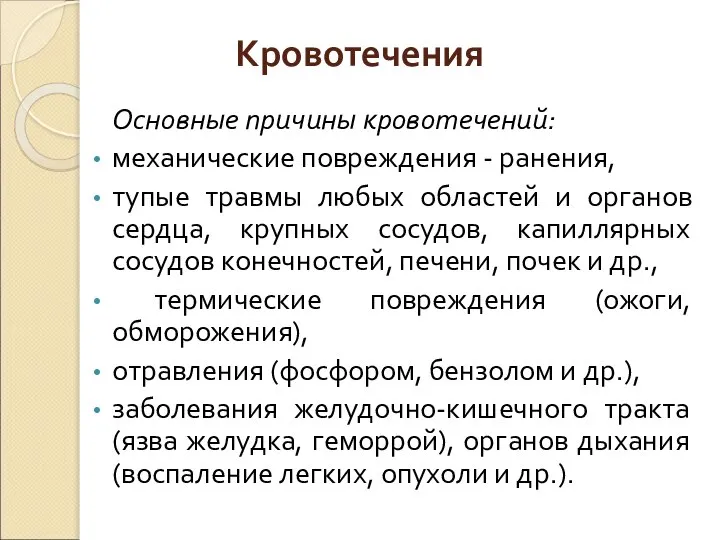 Кровотечения

Основные причины кровотечений:

• механические повреждения - ранения,
• тупые травмы любых областей и органов сердца, крупных сосудов, капиллярных сосудов конечностей, печени, почек и др.,
• термические повреждения (ожоги, обморожения),
• отравления (фосфором, бензолом и др.),
• заболевания желудочно-кишечного тракта (язва желудка, геморрой), органов дыхания (воспаление легких, опухоли и др.).